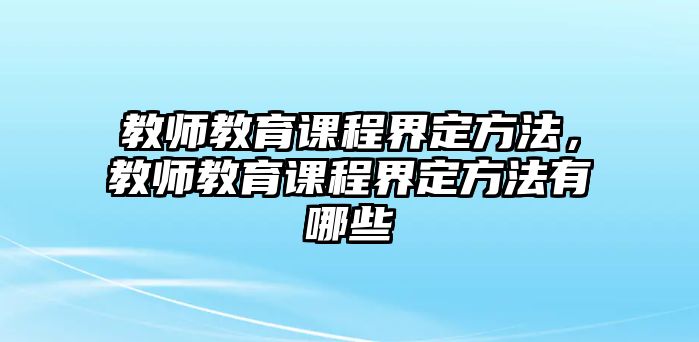 教师教育课程界定方法，教师教育课程界定方法有哪些